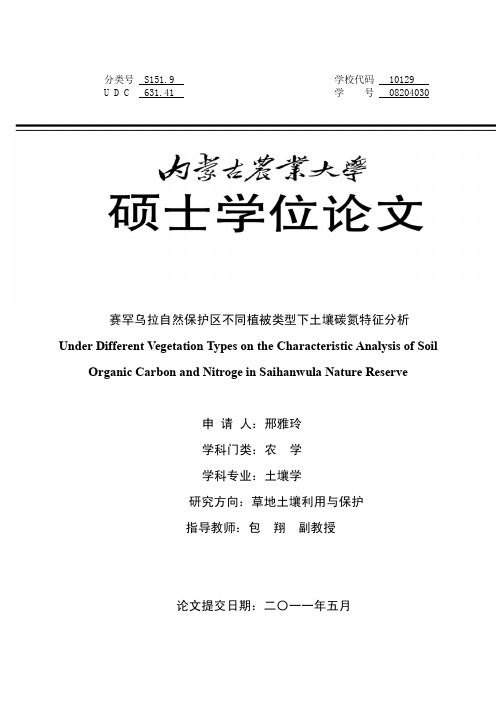 分类号 S151.9
U D C 631.41

学校代码 10129
学 号 08204030

内蒙古農業大學

硕士学位论文

赛罕乌拉自然保护区不同植被类型下土壤碳氮特征分析

Under Different Vegetation Types on the Characteristic Analysis of Soil Organic Carbon and Nitroge in Saihanwula Nature Reserve

申 请 人：邢雅玲
学科门类：农 学
学科专业：土壤学
研究方向：草地土壤利用与保护
指导教师：包 翔 副教授

论文提交日期：二〇一一年五月